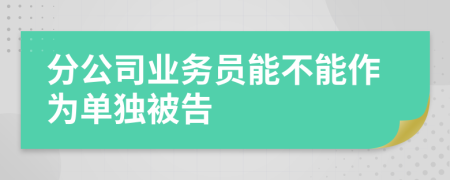 分公司业务员能不能作为单独被告